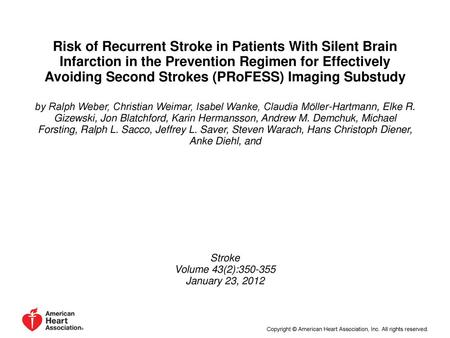 Risk of Recurrent Stroke in Patients With Silent Brain Infarction in the Prevention Regimen for Effectively Avoiding Second Strokes (PRoFESS) Imaging Substudy

by Ralph Weber, Christian Weimar, Isabel Wanke, Claudia Möller-Hartmann, Elke R. Gizewski, Jon Blatchford, Karin Hermansson, Andrew M. Demchuk, Michael Forsting, Ralph L. Sacco, Jeffrey L. Saver, Steven Warach, Hans Christoph Diener, Anke Diehl, and

Stroke
Volume 43(2):350-355
January 23, 2012

American Heart Association®

Copyright © American Heart Association, Inc. All rights reserved.